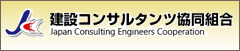 建設コンサルタンツ協同組合
Japan Consulting Engineers Cooperation